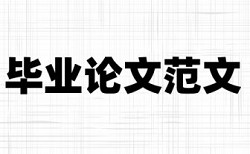 毕业论文范文